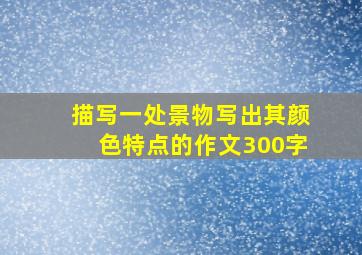 描写一处景物写出其颜色特点的作文300字